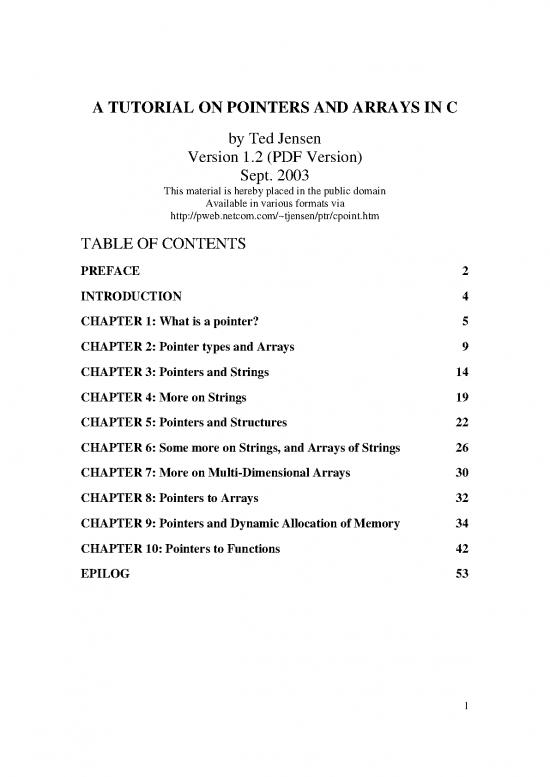 A TUTORIAL ON POINTERS AND ARRAYS IN C

by Ted Jensen
Version 1.2 (PDF Version)
Sept. 2003
This material is hereby placed in the public domain
Available in various formats via
http://pweb.netcom.com/~tjensen/ptr/cpoint.htm

TABLE OF CONTENTS

PREFACE 2

INTRODUCTION 4

CHAPTER 1: What is a pointer? 5

CHAPTER 2: Pointer types and Arrays 9

CHAPTER 3: Pointers and Strings 14

CHAPTER 4: More on Strings 19

CHAPTER 5: Pointers and Structures 22

CHAPTER 6: Some more on Strings, and Arrays of Strings 26

CHAPTER 7: More on Multi-Dimensional Arrays 30

CHAPTER 8: Pointers to Arrays 32

CHAPTER 9: Pointers and Dynamic Allocation of Memory 34

CHAPTER 10: Pointers to Functions 42

EPILOG 53

1